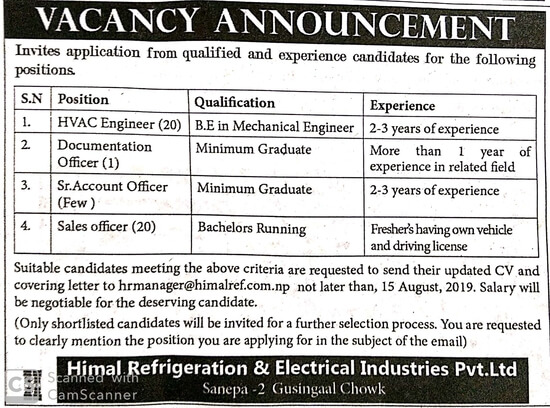 VACANCY ANNOUNCEMENT

Invites application from qualified and experience candidates for the following positions.

| S.N | Position | Qualification | Experience |
|---|---|---|---|
| 1. | HVAC Engineer (20) | B.E in Mechanical Engineer | 2-3 years of experience |
| 2. | Documentation Officer (1) | Minimum Graduate | More than 1 year of experience in related field |
| 3. | Sr.Account Officer (Few ) | Minimum Graduate | 2-3 years of experience |
| 4. | Sales officer (20) | Bachelors Running | Fresher's having own vehicle and driving license |

Suitable candidates meeting the above criteria are requested to send their updated CV and covering letter to hrmanager@himalref.com.np not later than, 15 August, 2019. Salary will be negotiable for the deserving candidate.

(Only shortlisted candidates will be invited for a further selection process. You are requested to clearly mention the position you are applying for in the subject of the email)

Himal Refrigeration & Electrical Industries Pvt.Ltd
Sanepa -2 Gusingaal Chowk

Scanned with CamScanner